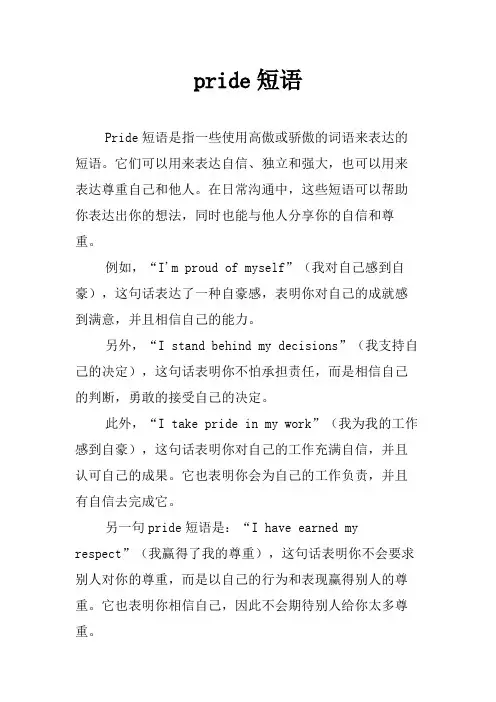 pride 短语

Pride 短语是指一些使用高傲或骄傲的词语来表达的短语。它们可以用来表达自信、独立和强大，也可以用来表达尊重自己和他人。在日常沟通中，这些短语可以帮助你表达出你的想法，同时也能与他人分享你的自信和尊重。

例如，“I'm proud of myself”（我对自己感到自豪），这句话表达了一种自豪感，表明你对自己的成就感到满意，并且相信自己的能力。

另外，“I stand behind my decisions”（我支持自己的决定），这句话表明你不怕承担责任，而是相信自己的判断，勇敢的接受自己的决定。

此外，“I take pride in my work”（我为我的工作感到自豪），这句话表明你对自己的工作充满自信，并且认可自己的成果。它也表明你会为自己的工作负责，并且有自信去完成它。

另一句 pride 短语是：“I have earned my respect”（我赢得了我的尊重），这句话表明你不会要求别人对你的尊重，而是以自己的行为和表现赢得别人的尊重。它也表明你相信自己，因此不会期待别人给你太多尊重。